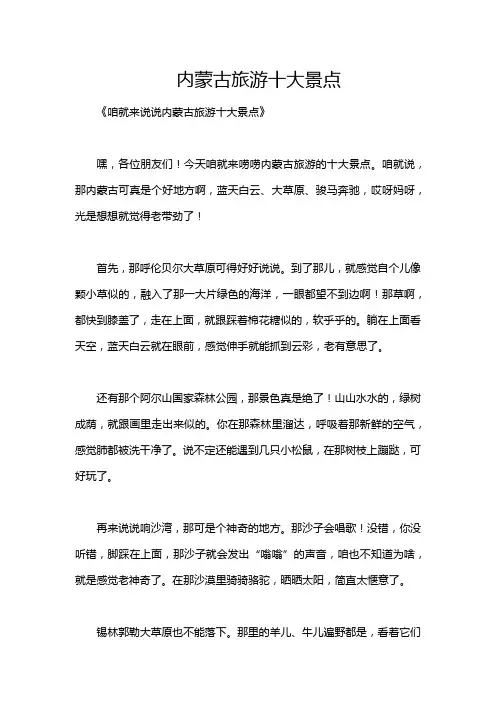 内蒙古旅游十大景点

《咱就来说说内蒙古旅游十大景点》

嘿，各位朋友们！今天咱就来唠唠内蒙古旅游的十大景点。咱就说，那内蒙古可真是个好地方啊，蓝天白云、大草原、骏马奔驰，哎呀妈呀，光是想想就觉得老带劲了！

首先，那呼伦贝尔大草原可得好好说说。到了那儿，就感觉自个儿像颗小草似的，融入了那一大片绿色的海洋，一眼都望不到边啊！那草啊，都快到膝盖了，走在上面，就跟踩着棉花糖似的，软乎乎的。躺在上面看天空，蓝天白云就在眼前，感觉伸手就能抓到云彩，老有意思了。

还有那个阿尔山国家森林公园，那景色真是绝了！山山水水的，绿树成荫，就跟画里走出来似的。你在那森林里溜达，呼吸着那新鲜的空气，感觉肺都被洗干净了。说不定还能遇到几只小松鼠，在那树枝上蹦跶，可好玩了。

再来说说响沙湾，那可是个神奇的地方。那沙子会唱歌！没错，你没听错，脚踩在上面，那沙子就会发出“嗡嗡”的声音，咱也不知道为啥，就是感觉老神奇了。在那沙漠里骑骑骆驼，晒晒太阳，简直太惬意了。

锡林郭勒大草原也不能落下。那里的羊儿、牛儿遍野都是，看着它们